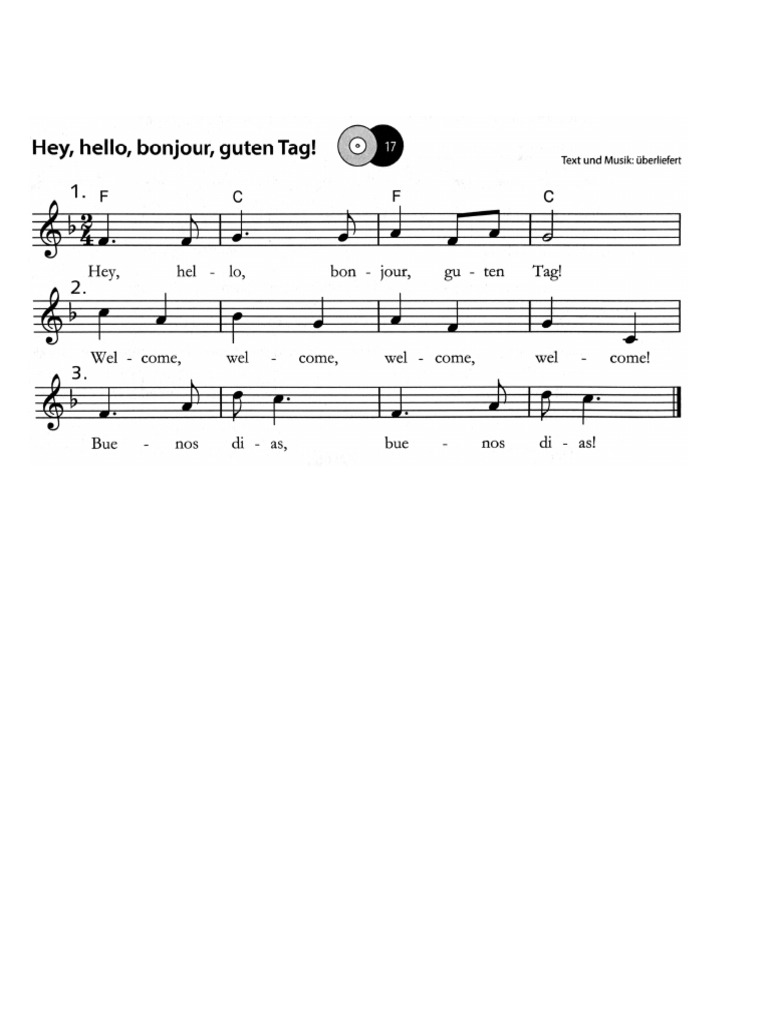 Hey, hello, bonjour, guten Tag!

17

Text und Musik: überliefert

1. F C F C

Hey, hel - lo, bon - jour, gu - ten Tag!

2.

Wel - come, wel - come, wel - come, wel - come!

3.

Bue - nos di - as, bue - nos di - as!